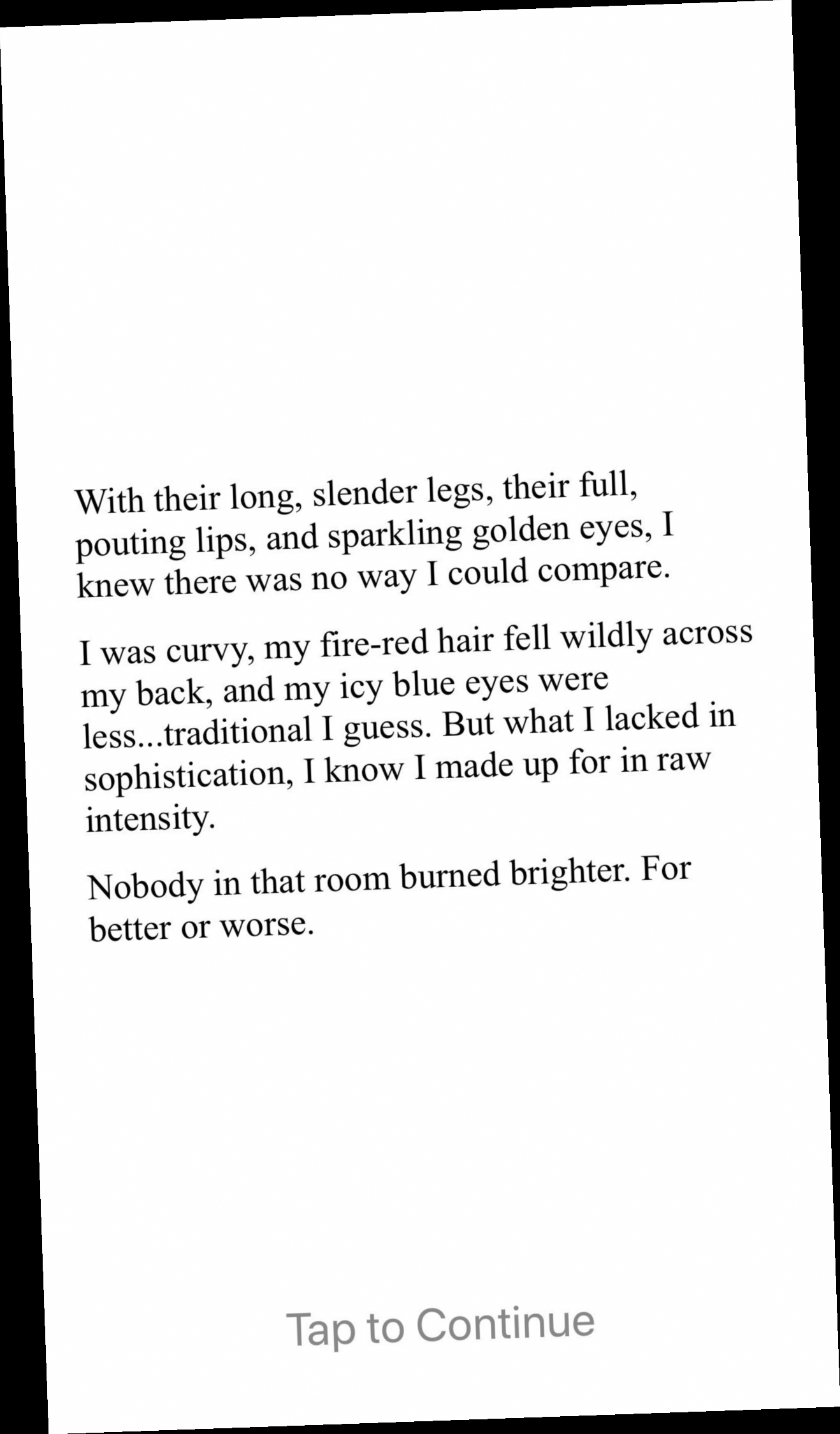 With their long, slender legs, their full, pouting lips, and sparkling golden eyes, I knew there was no way I could compare.

I was curvy, my fire-red hair fell wildly across my back, and my icy blue eyes were less...traditional I guess. But what I lacked in sophistication, I know I made up for in raw intensity.

Nobody in that room burned brighter. For better or worse.

Tap to Continue